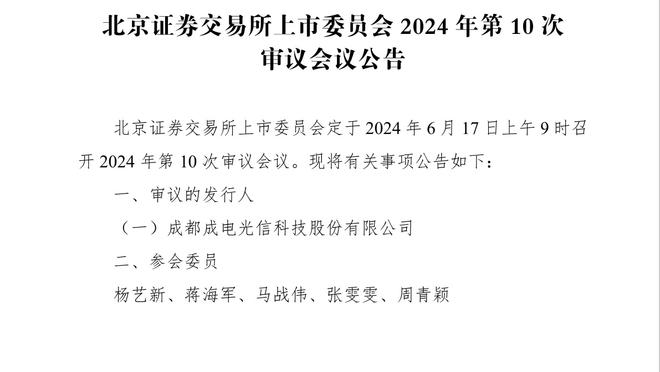 北京证券交易所上市委员会 2024 年第 10 次审议会议公告

北京证券交易所上市委员会定于 2024 年 6 月 17 日上午 9 时召开 2024 年第 10 次审议会议。现将有关事项公告如下：

一、审议的发行人

（一）成都成电光信科技股份有限公司

二、参会委员

杨艺新、蒋海军、马战伟、张雯雯、周青颖